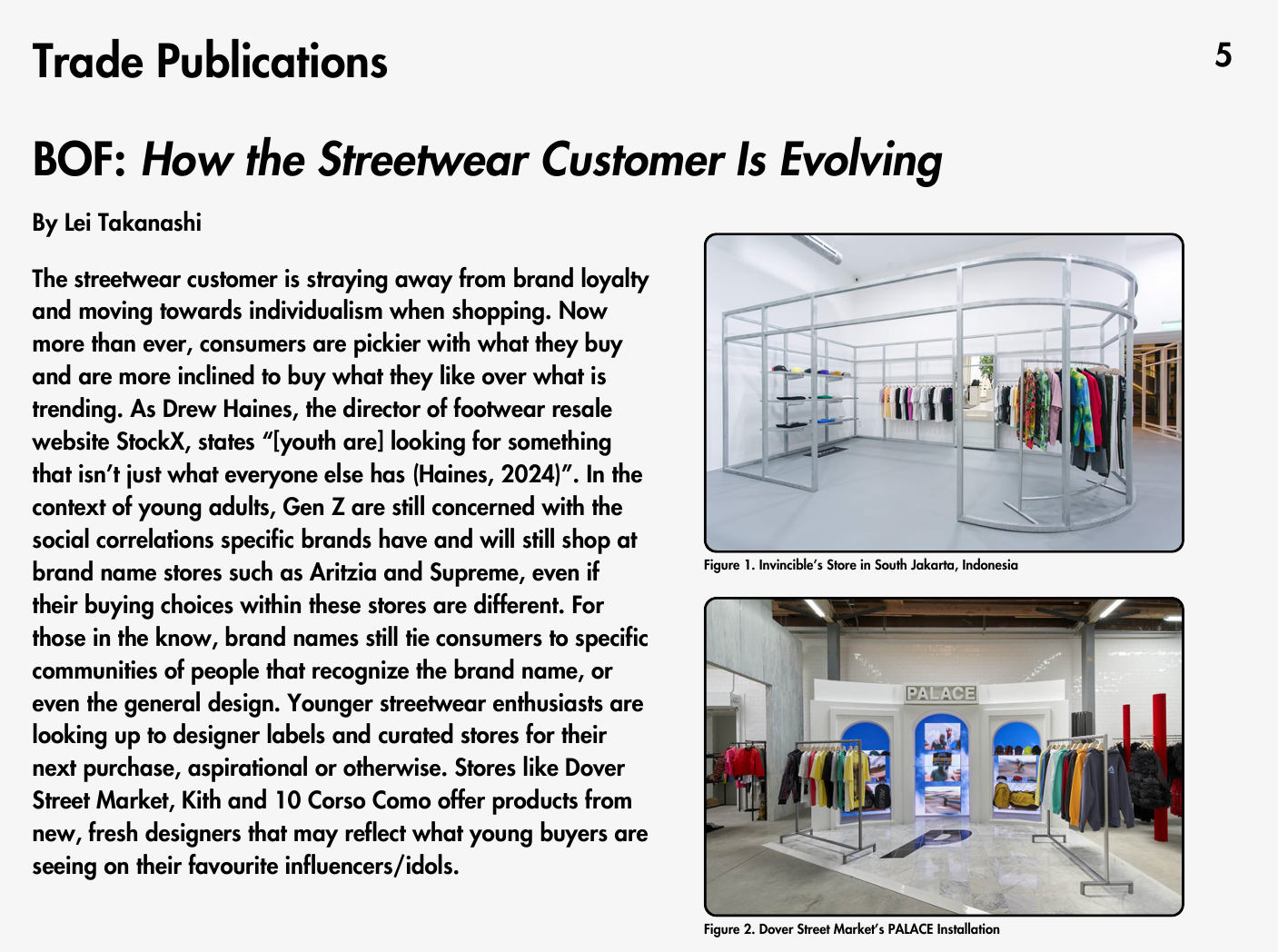 Trade Publications

5

BOF: How the Streetwear Customer Is Evolving

By Lei Takanashi

The streetwear customer is straying away from brand loyalty and moving towards individualism when shopping. Now more than ever, consumers are pickier with what they buy and are more inclined to buy what they like over what is trending. As Drew Haines, the director of footwear resale website StockX, states “[youth are] looking for something that isn’t just what everyone else has (Haines, 2024)”. In the context of young adults, Gen Z are still concerned with the social correlations specific brands have and will still shop at brand name stores such as Aritzia and Supreme, even if their buying choices within these stores are different. For those in the know, brand names still tie consumers to specific communities of people that recognize the brand name, or even the general design. Younger streetwear enthusiasts are looking up to designer labels and curated stores for their next purchase, aspirational or otherwise. Stores like Dover Street Market, Kith and 10 Corso Como offer products from new, fresh designers that may reflect what young buyers are seeing on their favourite influencers/idols.

Figure 1. Invincible’s Store in South Jakarta, Indonesia

PALACE

Figure 2. Dover Street Market’s PALACE Installation